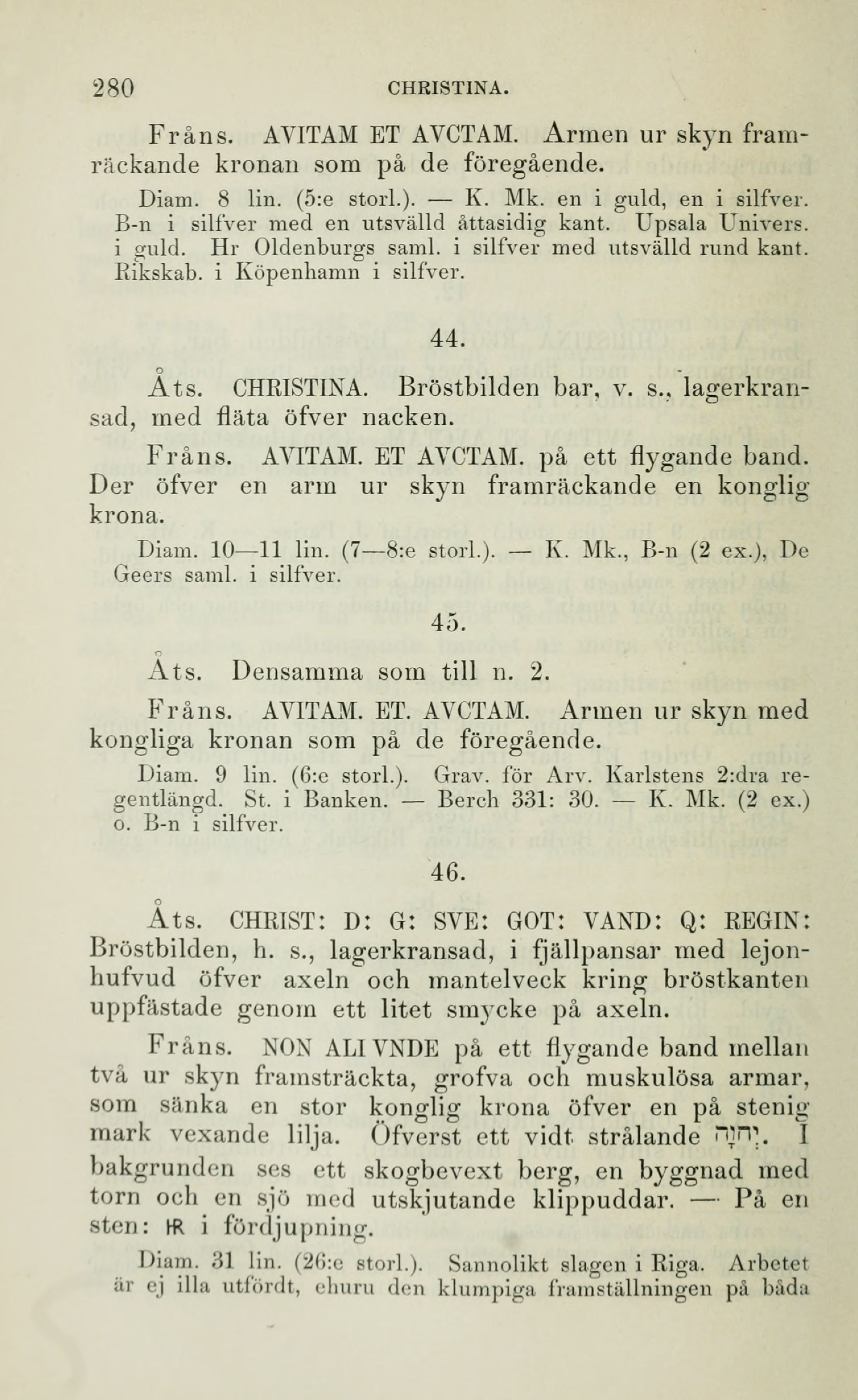 280 CHRISTINA.

Fråns. AVITAM ET AVCTAM. Armen ur skyn framräckande kronan som på de föregående.

Diam. 8 lin. (5:e storl.). — K. Mk. en i guld, en i silfver. B-n i silfver med en utsvälld åttasidig kant. Upsala Univers. i guld. Hr Oldenburgs saml. i silfver med utsvälld rund kant. Rikskab. i Köpenhamn i silfver.

44.

Åts. CHRISTINA. Bröstbilden bar, v. s., lagerkransad, med fläta öfver nacken.

Fråns. AVITAM. ET AVCTAM. på ett flygande band. Der öfver en arm ur skyn framräckande en konglig krona.

Diam. 10—11 lin. (7—8:e storl.). — K. Mk., B-n (2 ex.), De Geers saml. i silfver.

45.

Åts. Densamma som till n. 2.

Fråns. AVITAM. ET. AVCTAM. Armen ur skyn med kongliga kronan som på de föregående.

Diam. 9 lin. (6:e storl.). Grav. för Arv. Karlstens 2:dra regentlängd. St. i Banken. — Berch 331: 30. — K. Mk. (2 ex.) o. B-n i silfver.

46.

Åts. CHRIST: D: G: SVE: GOT: VAND: Q: REGIN: Bröstbilden, h. s., lagerkransad, i fjällpansar med lejonhufvud öfver axeln och mantelveck kring bröstkanten uppfästade genom ett litet smycke på axeln.

Fråns. NON ALI VNDE på ett flygande band mellan två ur skyn framsträckta, grofva och muskulösa armar, som sänka en stor konglig krona öfver en på stenig mark vexande lilja. Öfverst ett vidt strålande יהוה. I bakgrunden ses ett skogbevext berg, en byggnad med torn och en sjö med utskjutande klippuddar. — På en sten: HR i fördjupning.

Diam. 31 lin. (26:e storl.). Sannolikt slagen i Riga. Arbetet är ej illa utfördt, ehuru den klumpiga framställningen på båda